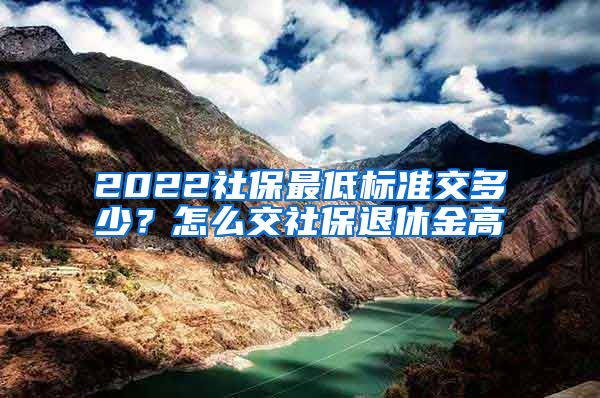 2022社保最低标准交多少？怎么交社保退休金高